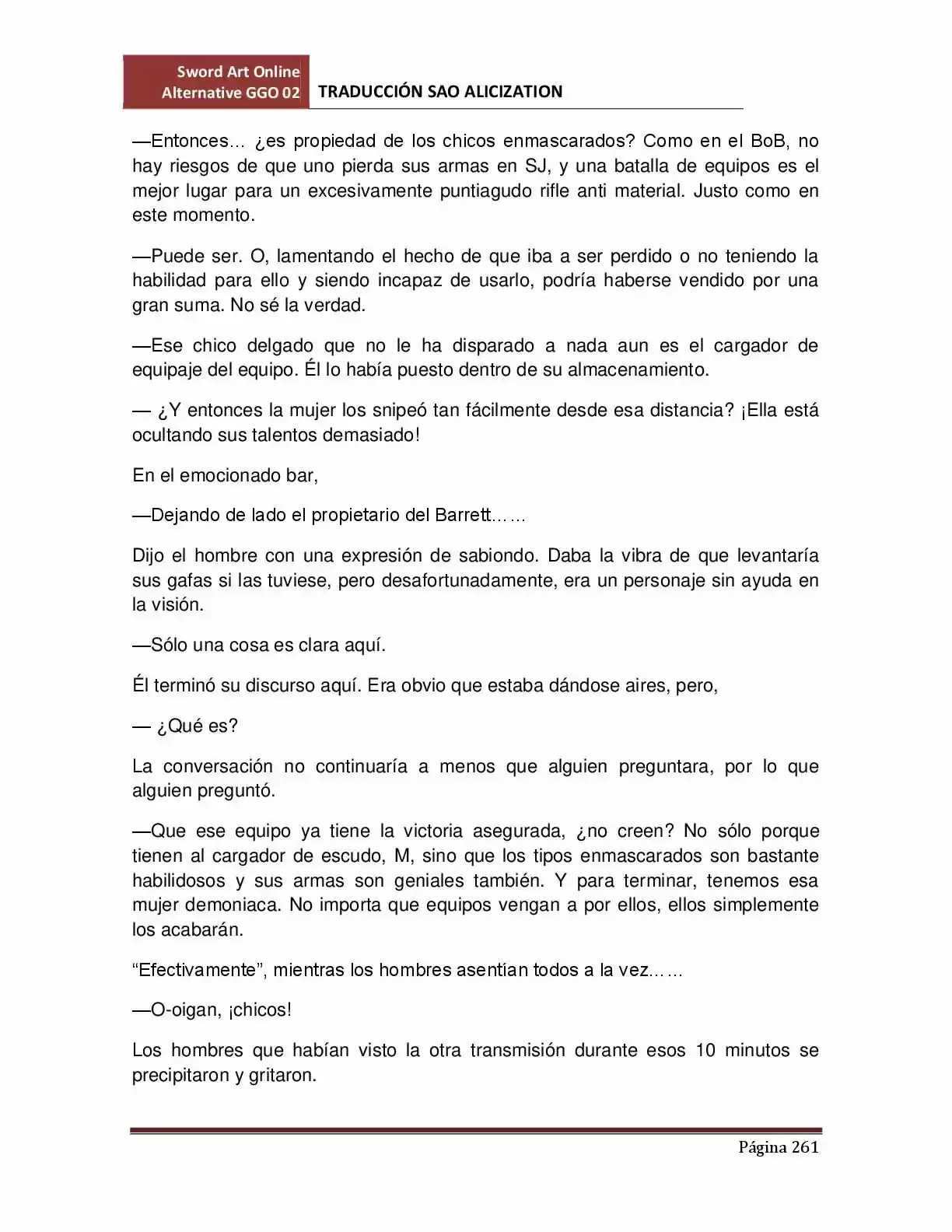 Sword Art Online Alternative GGO 02 TRADUCCIÓN SAO ALICIZATION

—Entonces… ¿es propiedad de los chicos enmascarados? Como en el BoB, no hay riesgos de que uno pierda sus armas en SJ, y una batalla de equipos es el mejor lugar para un excesivamente puntiagudo rifle anti material. Justo como en este momento.

—Puede ser. O, lamentando el hecho de que iba a ser perdido o no teniendo la habilidad para ello y siendo incapaz de usarlo, podría haberse vendido por una gran suma. No sé la verdad.

—Ese chico delgado que no le ha disparado a nada aun es el cargador de equipaje del equipo. Él lo había puesto dentro de su almacenamiento.

— ¿Y entonces la mujer los snipeó tan fácilmente desde esa distancia? ¡Ella está ocultando sus talentos demasiado!

En el emocionado bar,

—Dejando de lado el propietario del Barrett……

Dijo el hombre con una expresión de sabiondo. Daba la vibra de que levantaría sus gafas si las tuviese, pero desafortunadamente, era un personaje sin ayuda en la visión.

—Sólo una cosa es clara aquí.

Él terminó su discurso aquí. Era obvio que estaba dándose aires, pero,

— ¿Qué es?

La conversación no continuaría a menos que alguien preguntara, por lo que alguien preguntó.

—Que ese equipo ya tiene la victoria asegurada, ¿no creen? No sólo porque tienen al cargador de escudo, M, sino que los tipos enmascarados son bastante habilidosos y sus armas son geniales también. Y para terminar, tenemos esa mujer demoniaca. No importa que equipos vengan a por ellos, ellos simplemente los acabarán.

“Efectivamente”, mientras los hombres asentían todos a la vez……

—O-oigan, ¡chicos!

Los hombres que habían visto la otra transmisión durante esos 10 minutos se precipitaron y gritaron.

Página 261